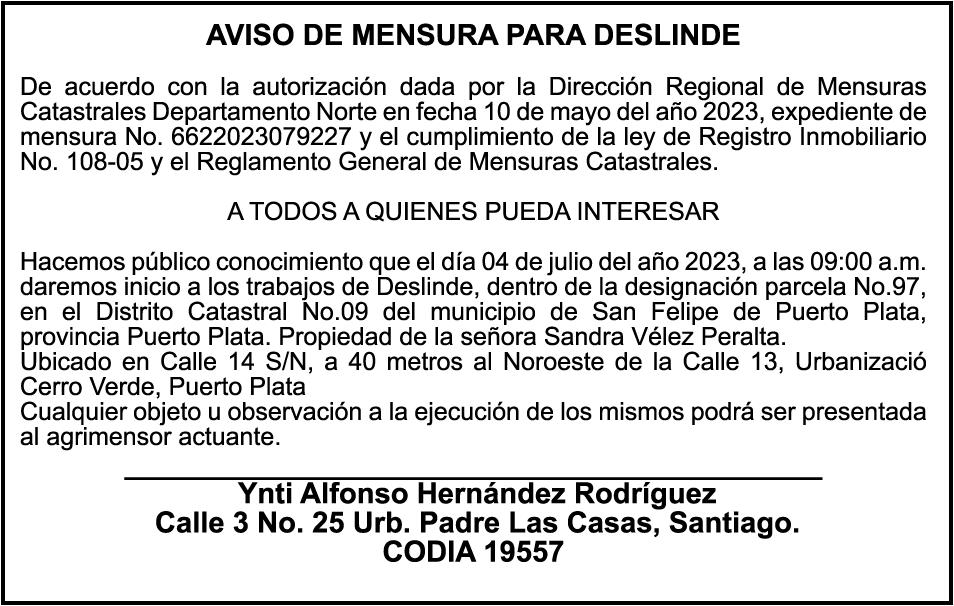 AVISO DE MENSURA PARA DESLINDE

De acuerdo con la autorización dada por la Dirección Regional de Mensuras Catastrales Departamento Norte en fecha 10 de mayo del año 2023, expediente de mensura No. 6622023079227 y el cumplimiento de la ley de Registro Inmobiliario No. 108-05 y el Reglamento General de Mensuras Catastrales.

A TODOS A QUIENES PUEDA INTERESAR

Hacemos público conocimiento que el día 04 de julio del año 2023, a las 09:00 a.m. daremos inicio a los trabajos de Deslinde, dentro de la designación parcela No.97, en el Distrito Catastral No.09 del municipio de San Felipe de Puerto Plata, provincia Puerto Plata. Propiedad de la señora Sandra Vélez Peralta.
Ubicado en Calle 14 S/N, a 40 metros al Noroeste de la Calle 13, Urbanizació Cerro Verde, Puerto Plata
Cualquier objeto u observación a la ejecución de los mismos podrá ser presentada al agrimensor actuante.

Ynti Alfonso Hernández Rodríguez
Calle 3 No. 25 Urb. Padre Las Casas, Santiago.
CODIA 19557